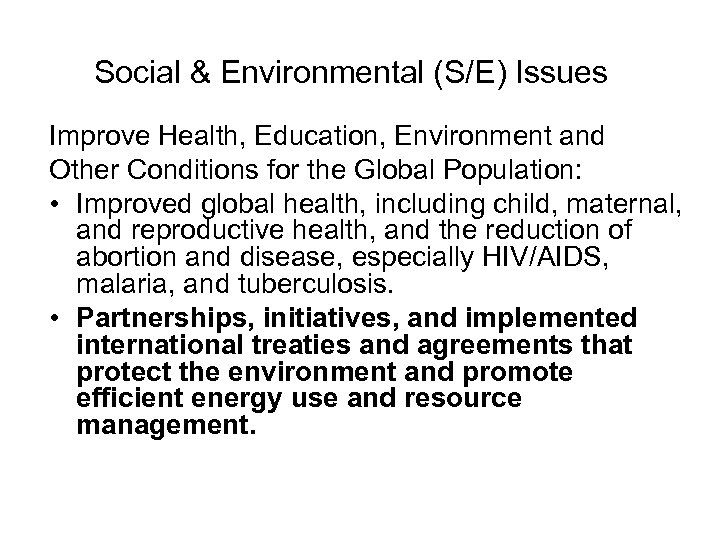 Social & Environmental (S/E) Issues

Improve Health, Education, Environment and Other Conditions for the Global Population:

• Improved global health, including child, maternal, and reproductive health, and the reduction of abortion and disease, especially HIV/AIDS, malaria, and tuberculosis.

• Partnerships, initiatives, and implemented international treaties and agreements that protect the environment and promote efficient energy use and resource management.